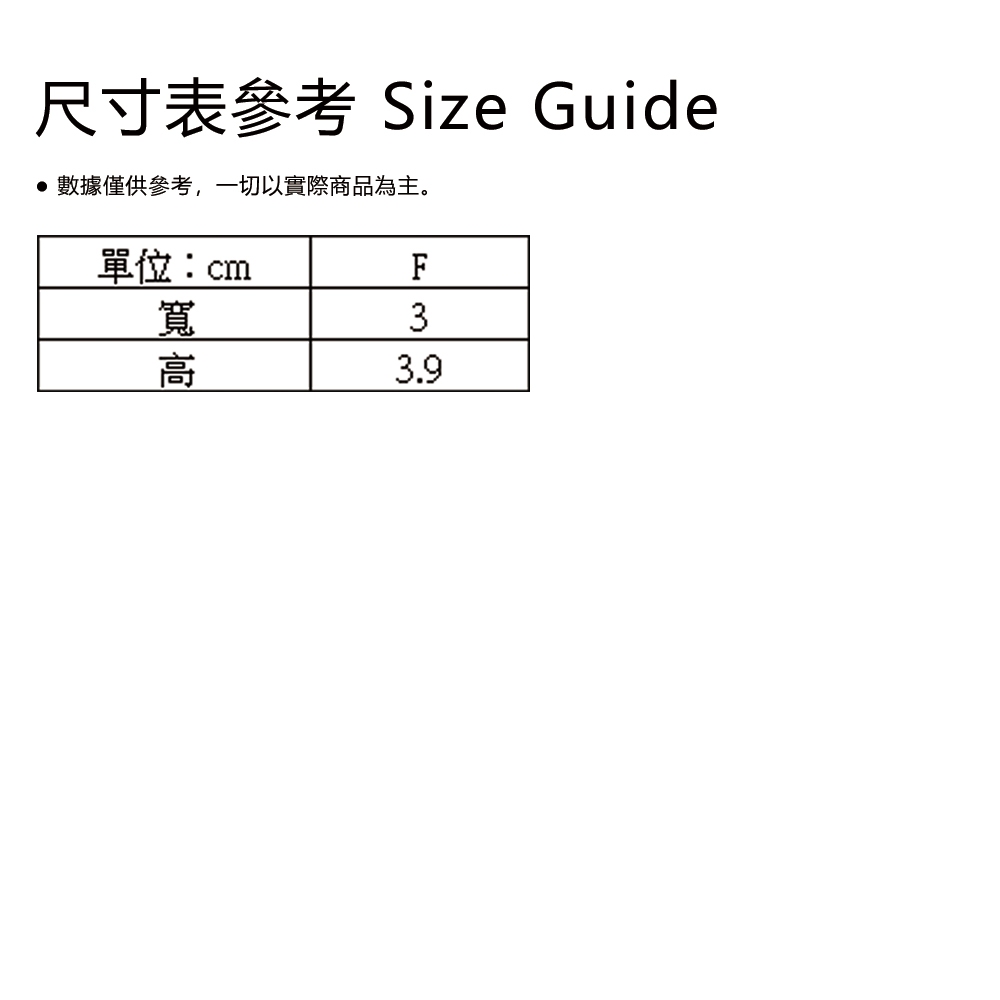 尺寸表參考 Size Guide

• 數據僅供參考，一切以實際商品為主。

| 單位：cm | F |
|---|---|
| 寬 | 3 |
| 高 | 3.9 |